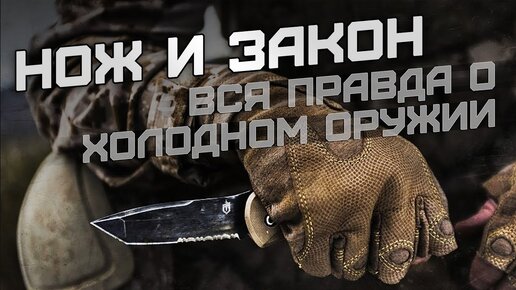 НОЖ И ЗАКОН

ВСЯ ПРАВДА О ХОЛОДНОМ ОРУЖИИ